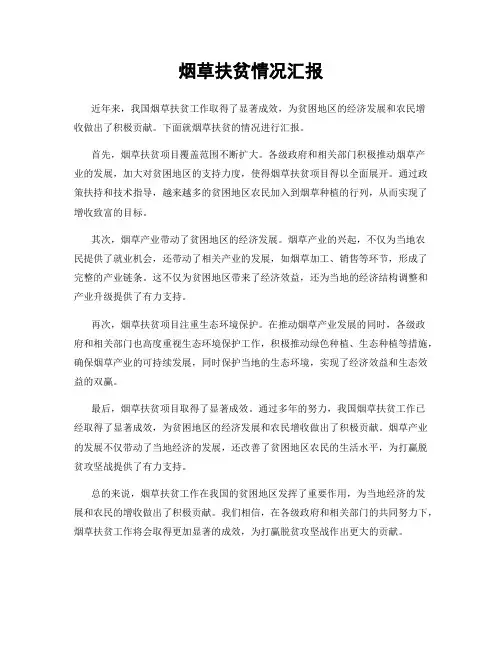 烟草扶贫情况汇报

近年来，我国烟草扶贫工作取得了显著成效，为贫困地区的经济发展和农民增收做出了积极贡献。下面就烟草扶贫的情况进行汇报。

首先，烟草扶贫项目覆盖范围不断扩大。各级政府和相关部门积极推动烟草产业的发展，加大对贫困地区的支持力度，使得烟草扶贫项目得以全面展开。通过政策扶持和技术指导，越来越多的贫困地区农民加入到烟草种植的行列，从而实现了增收致富的目标。

其次，烟草产业带动了贫困地区的经济发展。烟草产业的兴起，不仅为当地农民提供了就业机会，还带动了相关产业的发展，如烟草加工、销售等环节，形成了完整的产业链条。这不仅为贫困地区带来了经济效益，还为当地的经济结构调整和产业升级提供了有力支持。

再次，烟草扶贫项目注重生态环境保护。在推动烟草产业发展的同时，各级政府和相关部门也高度重视生态环境保护工作，积极推动绿色种植、生态种植等措施，确保烟草产业的可持续发展，同时保护当地的生态环境，实现了经济效益和生态效益的双赢。

最后，烟草扶贫项目取得了显著成效。通过多年的努力，我国烟草扶贫工作已经取得了显著成效，为贫困地区的经济发展和农民增收做出了积极贡献。烟草产业的发展不仅带动了当地经济的发展，还改善了贫困地区农民的生活水平，为打赢脱贫攻坚战提供了有力支持。

总的来说，烟草扶贫工作在我国的贫困地区发挥了重要作用，为当地经济的发展和农民的增收做出了积极贡献。我们相信，在各级政府和相关部门的共同努力下，烟草扶贫工作将会取得更加显著的成效，为打赢脱贫攻坚战作出更大的贡献。